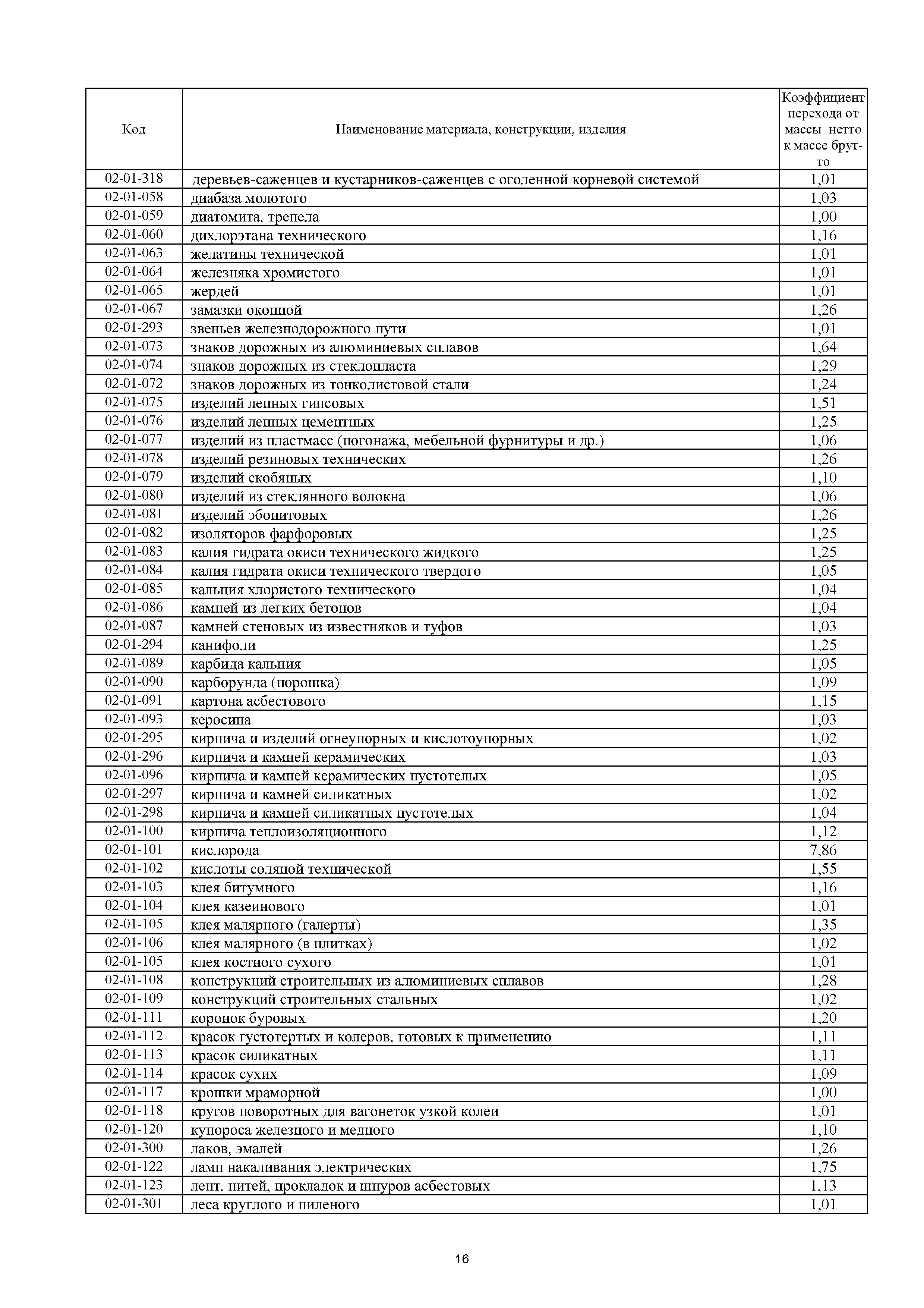 | Код | Наименование материала, конструкции, изделия | Коэффициент перехода от массы нетто к массе брутто |
|---|---|---|
| 02-01-318 | деревьев-саженцев и кустарников-саженцев с оголенной корневой системой | 1,01 |
| 02-01-058 | диабаза молотого | 1,03 |
| 02-01-059 | диатомита, трепела | 1,00 |
| 02-01-060 | дихлорэтана технического | 1,16 |
| 02-01-063 | желатины технической | 1,01 |
| 02-01-064 | железняка хромистого | 1,01 |
| 02-01-065 | жердей | 1,01 |
| 02-01-067 | замазки оконной | 1,26 |
| 02-01-293 | звеньев железнодорожного пути | 1,01 |
| 02-01-073 | знаков дорожных из алюминиевых сплавов | 1,64 |
| 02-01-074 | знаков дорожных из стеклопласта | 1,29 |
| 02-01-072 | знаков дорожных из тонколистовой стали | 1,24 |
| 02-01-075 | изделий лепных гипсовых | 1,51 |
| 02-01-076 | изделий лепных цементных | 1,25 |
| 02-01-077 | изделий из пластмасс (погонажа, мебельной фурнитуры и др.) | 1,06 |
| 02-01-078 | изделий резиновых технических | 1,26 |
| 02-01-079 | изделий скобяных | 1,10 |
| 02-01-080 | изделий из стеклянного волокна | 1,06 |
| 02-01-081 | изделий эбонитовых | 1,26 |
| 02-01-082 | изоляторов фарфоровых | 1,25 |
| 02-01-083 | калия гидрата окиси технического жидкого | 1,25 |
| 02-01-084 | калия гидрата окиси технического твердого | 1,05 |
| 02-01-085 | кальция хлористого технического | 1,04 |
| 02-01-086 | камней из легких бетонов | 1,04 |
| 02-01-087 | камней стеновых из известняков и туфов | 1,03 |
| 02-01-294 | канифоли | 1,25 |
| 02-01-089 | карбида кальция | 1,05 |
| 02-01-090 | карборунда (порошка) | 1,09 |
| 02-01-091 | картона асбестового | 1,15 |
| 02-01-093 | керосина | 1,03 |
| 02-01-295 | кирпича и изделий огнеупорных и кислотоупорных | 1,02 |
| 02-01-296 | кирпича и камней керамических | 1,03 |
| 02-01-096 | кирпича и камней керамических пустотелых | 1,05 |
| 02-01-297 | кирпича и камней силикатных | 1,02 |
| 02-01-298 | кирпича и камней силикатных пустотелых | 1,04 |
| 02-01-100 | кирпича теплоизоляционного | 1,12 |
| 02-01-101 | кислорода | 7,86 |
| 02-01-102 | кислоты соляной технической | 1,55 |
| 02-01-103 | клея битумного | 1,16 |
| 02-01-104 | клея казеинового | 1,01 |
| 02-01-105 | клея малярного (галерты) | 1,35 |
| 02-01-106 | клея малярного (в плитках) | 1,02 |
| 02-01-105 | клея костного сухого | 1,01 |
| 02-01-108 | конструкций строительных из алюминиевых сплавов | 1,28 |
| 02-01-109 | конструкций строительных стальных | 1,02 |
| 02-01-111 | коронок буровых | 1,20 |
| 02-01-112 | красок густотертых и колеров, готовых к применению | 1,11 |
| 02-01-113 | красок силикатных | 1,11 |
| 02-01-114 | красок сухих | 1,09 |
| 02-01-117 | крошки мраморной | 1,00 |
| 02-01-118 | кругов поворотных для вагонеток узкой колеи | 1,01 |
| 02-01-120 | купороса железного и медного | 1,10 |
| 02-01-300 | лаков, эмалей | 1,26 |
| 02-01-122 | ламп накаливания электрических | 1,75 |
| 02-01-123 | лент, нитей, прокладок и шнуров асбестовых | 1,13 |
| 02-01-301 | леса круглого и пиленого | 1,01 |

16